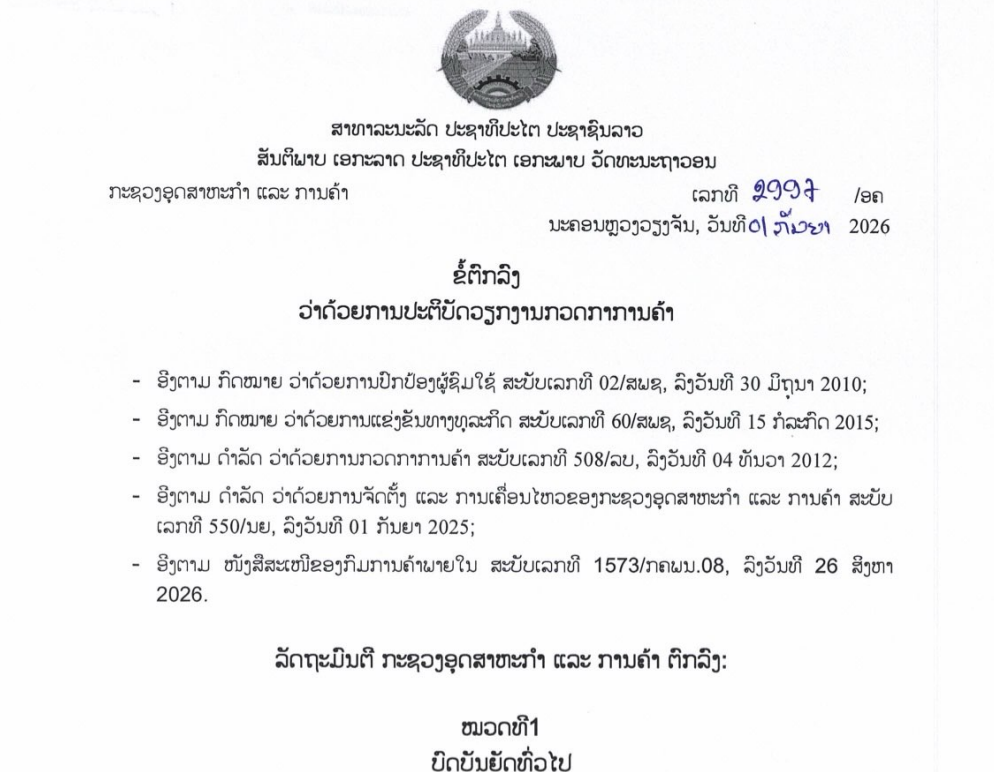 ສາທາລະນະລັດ ປະຊາທິປະໄຕ ປະຊາຊົນລາວ
ສັນຕິພາບ ເອກະລາດ ປະຊາທິປະໄຕ ເອກະພາບ ວັດທະນະຖາວອນ

ກະຊວງອຸດສາຫະກຳ ແລະ ການຄ້າ

ເລກທີ 2997 /ອຄ
ນະຄອນຫຼວງວຽງຈັນ, ວັນທີ 01 ກັນຍາ 2026

ຂໍ້ຕົກລົງ
ວ່າດ້ວຍການປະຕິບັດວຽກງານກວດກາການຄ້າ

- ອີງຕາມ ກົດໝາຍ ວ່າດ້ວຍການປົກປ້ອງຜູ້ຊົມໃຊ້ ສະບັບເລກທີ 02/ສພຊ, ລົງວັນທີ 30 ມິຖຸນາ 2010;
- ອີງຕາມ ກົດໝາຍ ວ່າດ້ວຍການແຂ່ງຂັນທາງທຸລະກິດ ສະບັບເລກທີ 60/ສພຊ, ລົງວັນທີ 15 ກໍລະກົດ 2015;
- ອີງຕາມ ດຳລັດ ວ່າດ້ວຍການກວດກາການຄ້າ ສະບັບເລກທີ 508/ລບ, ລົງວັນທີ 04 ທັນວາ 2012;
- ອີງຕາມ ດຳລັດ ວ່າດ້ວຍການຈັດຕັ້ງ ແລະ ການເຄື່ອນໄຫວຂອງກະຊວງອຸດສາຫະກຳ ແລະ ການຄ້າ ສະບັບເລກທີ 550/ນຍ, ລົງວັນທີ 01 ກັນຍາ 2025;
- ອີງຕາມ ໜັງສືສະເໜີຂອງກົມການຄ້າພາຍໃນ ສະບັບເລກທີ 1573/ກຄພນ.08, ລົງວັນທີ 26 ສິງຫາ 2026.

ລັດຖະມົນຕີ ກະຊວງອຸດສາຫະກຳ ແລະ ການຄ້າ ຕົກລົງ:

ໝວດທີ1
ບົດບັນຍັດທົ່ວໄປ